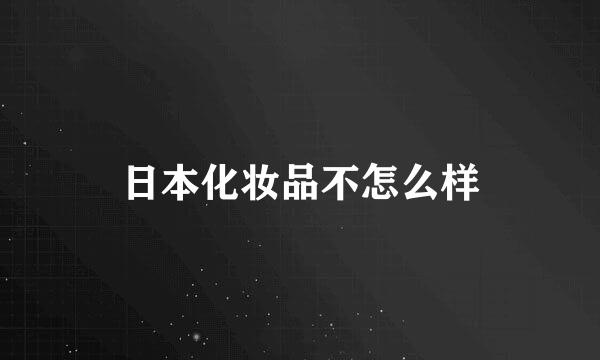 日本化妆品不怎么样